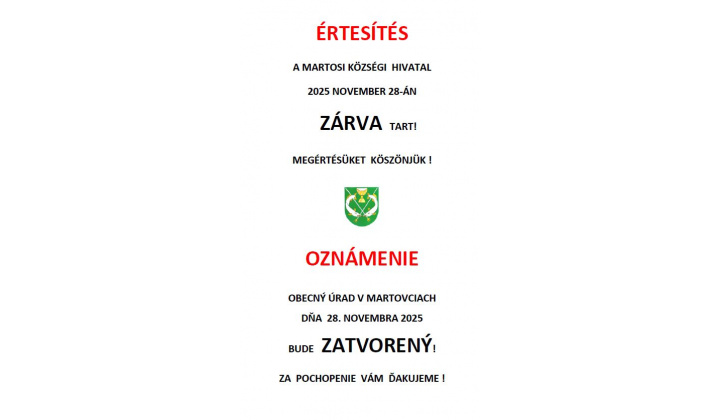 ÉRTESÍTÉS

A MARTOSI KÖZSÉGI HIVATAL

2025 NOVEMBER 28-ÁN

ZÁRVA TART!

MEGÉRTÉSÜKET KÖSZÖNJÜK !

OZNÁMENIE

OBECNÝ ÚRAD V MARTOVCIACH

DŇA 28. NOVEMBRA 2025

BUDE ZATVORENÝ!

ZA POCHOPENIE VÁM ĎAKUJEME !